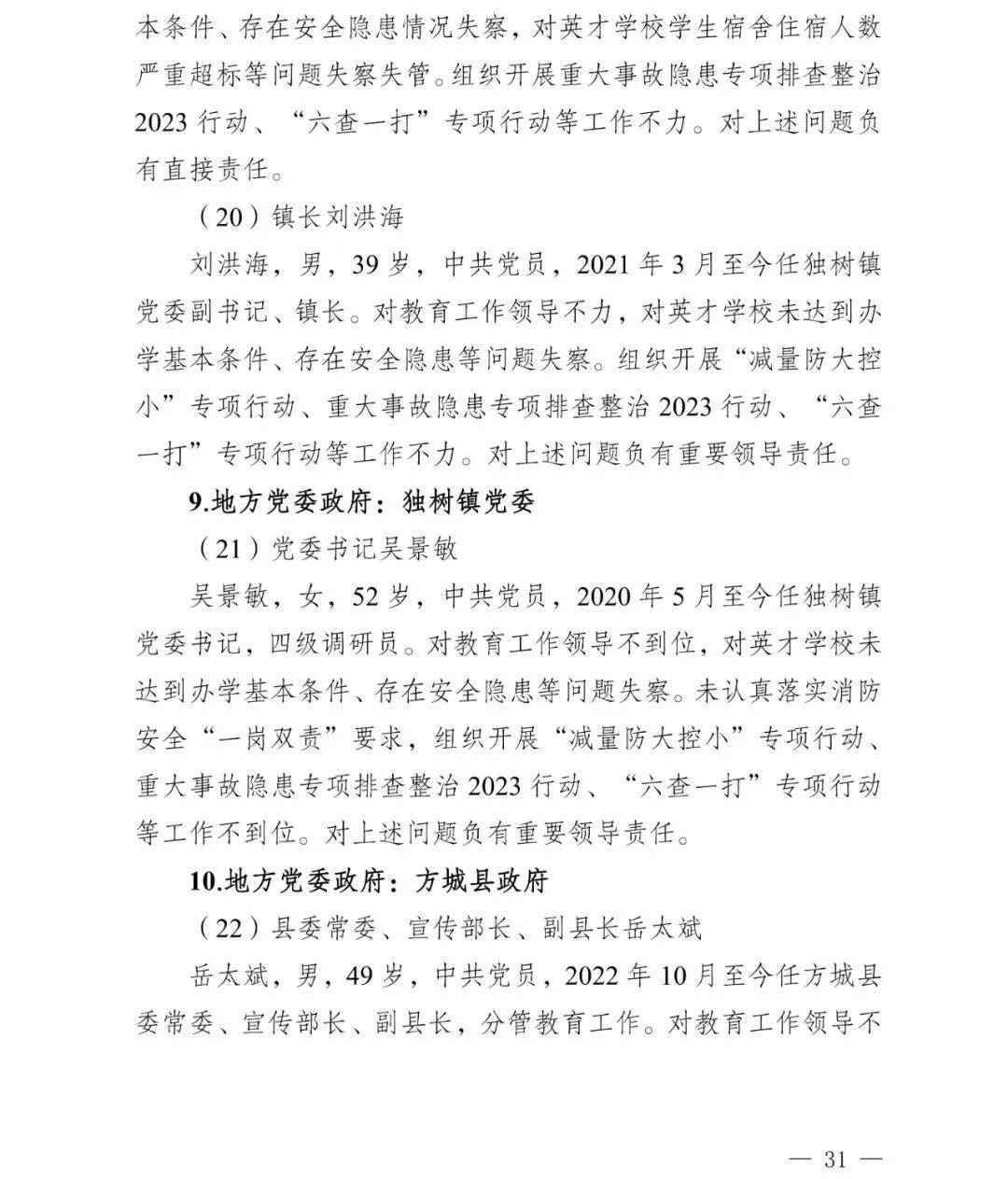 本条件、存在安全隐患情况失察，对英才学校学生宿舍住宿人数严重超标等问题失察失管。组织开展重大事故隐患专项排查整治2023行动、“六查一打”专项行动等工作不力。对上述问题负有直接责任。

（20）镇长刘洪海

刘洪海，男，39岁，中共党员，2021年3月至今任独树镇党委副书记、镇长。对教育工作领导不力，对英才学校未达到办学基本条件、存在安全隐患等问题失察。组织开展“减量防大控小”专项行动、重大事故隐患专项排查整治2023行动、“六查一打”专项行动等工作不力。对上述问题负有重要领导责任。

9.地方党委政府：独树镇党委

（21）党委书记吴景敏

吴景敏，女，52岁，中共党员，2020年5月至今任独树镇党委书记，四级调研员。对教育工作领导不到位，对英才学校未达到办学基本条件、存在安全隐患等问题失察。未认真落实消防安全“一岗双责”要求，组织开展“减量防大控小”专项行动、重大事故隐患专项排查整治2023行动、“六查一打”专项行动等工作不到位。对上述问题负有重要领导责任。

10.地方党委政府：方城县政府

（22）县委常委、宣传部长、副县长岳太斌

岳太斌，男，49岁，中共党员，2022年10月至今任方城县委常委、宣传部长、副县长，分管教育工作。对教育工作领导不

— 31 —